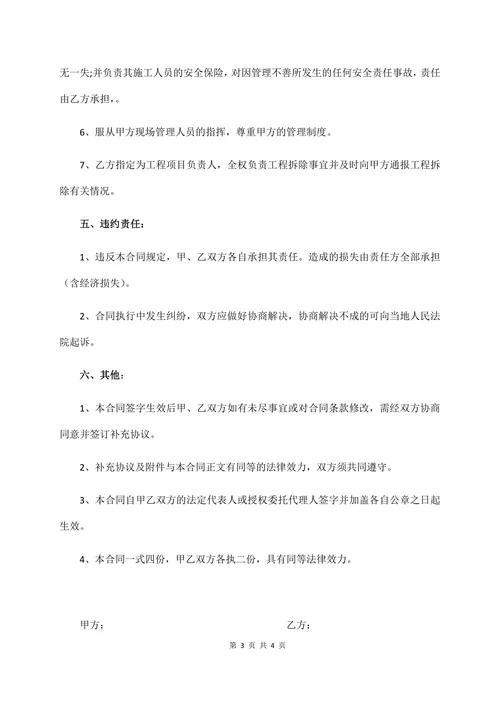 无一失;并负责其施工人员的安全保险，对因管理不善所发生的任何安全责任事故，责任由乙方承担，。

6、服从甲方现场管理人员的指挥，尊重甲方的管理制度。

7、乙方指定为工程项目负责人，全权负责工程拆除事宜并及时向甲方通报工程拆除有关情况。

五、违约责任：

1、违反本合同规定，甲、乙双方各自承担其责任。造成的损失由责任方全部承担（含经济损失）。

2、合同执行中发生纠纷，双方应做好协商解决，协商解决不成的可向当地人民法院起诉。

六、其他：

1、本合同签字生效后甲、乙双方如有未尽事宜或对合同条款修改，需经双方协商同意并签订补充协议。

2、补充协议及附件与本合同正文有同等的法律效力，双方须共同遵守。

3、本合同自甲乙双方的法定代表人或授权委托代理人签字并加盖各自公章之日起生效。

4、本合同一式四份，甲乙双方各执二份，具有同等法律效力。

甲方：

乙方：

第 3 页 共 4 页